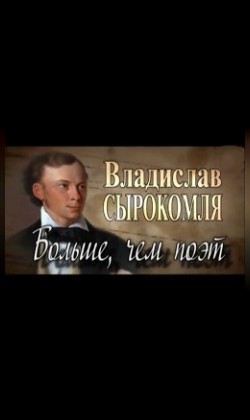 Владислав СЫРОКОМЛЯ

Больше, чем поэт